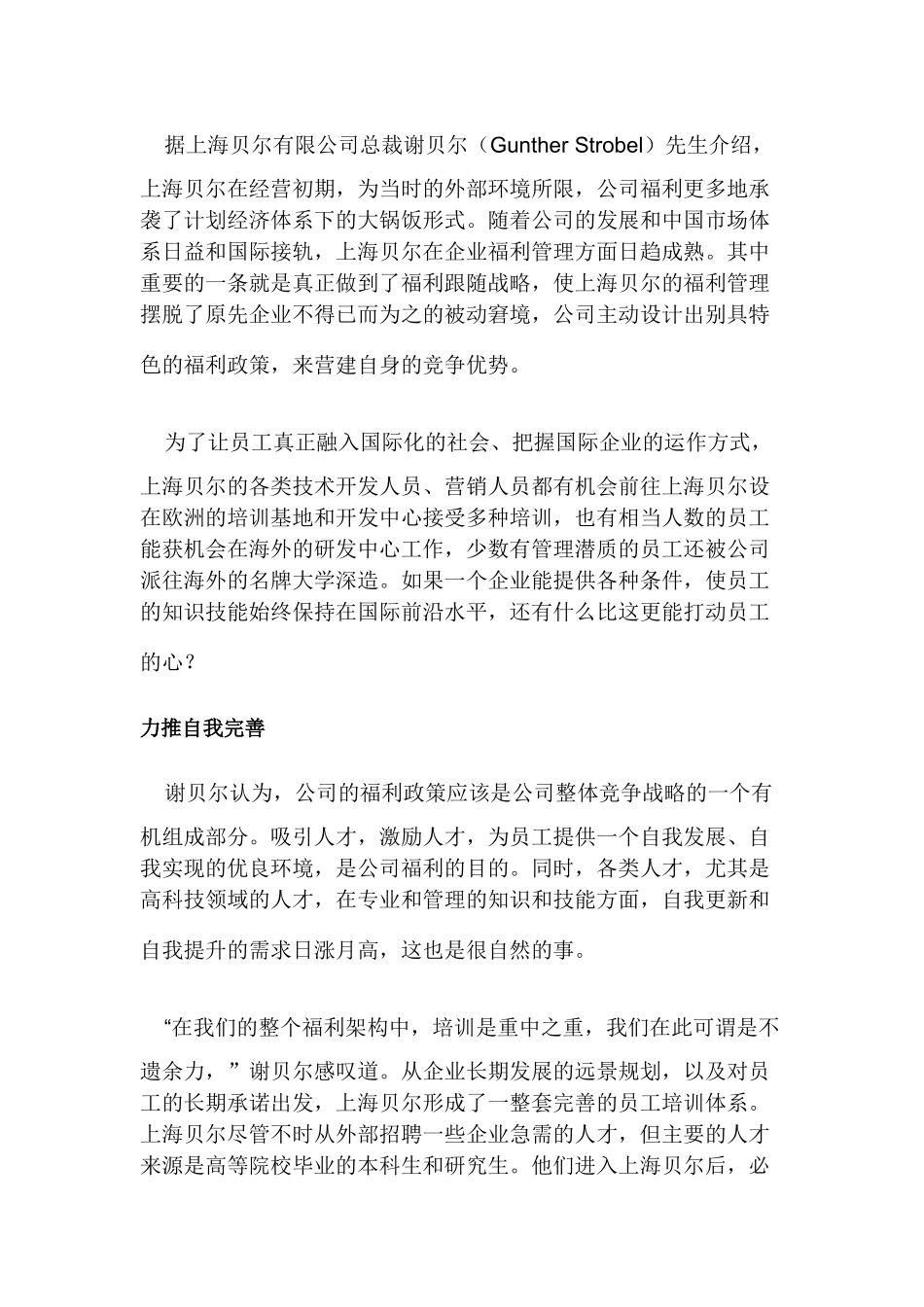 据上海贝尔有限公司总裁谢贝尔（Gunther Strobel）先生介绍，上海贝尔在经营初期，为当时的外部环境所限，公司福利更多地承袭了计划经济体系下的大锅饭形式。随着公司的发展和中国市场体系日益和国际接轨，上海贝尔在企业福利管理方面日趋成熟。其中重要的一条就是真正做到了福利跟随战略，使上海贝尔的福利管理摆脱了原先企业不得已而为之的被动窘境，公司主动设计出别具特色的福利政策，来营建自身的竞争优势。

为了让员工真正融入国际化的社会、把握国际企业的运作方式，上海贝尔的各类技术开发人员、营销人员都有机会前往上海贝尔设在欧洲的培训基地和开发中心接受多种培训，也有相当人数的员工能获机会在海外的研发中心工作，少数有管理潜质的员工还被公司派往海外的名牌大学深造。如果一个企业能提供各种条件，使员工的知识技能始终保持在国际前沿水平，还有什么比这更能打动员工的心？

力推自我完善

谢贝尔认为，公司的福利政策应该是公司整体竞争战略的一个有机组成部分。吸引人才，激励人才，为员工提供一个自我发展、自我实现的优良环境，是公司福利的目的。同时，各类人才，尤其是高科技领域的人才，在专业和管理的知识和技能方面，自我更新和自我提升的需求日涨月高，这也是很自然的事。

“在我们的整个福利架构中，培训是重中之重，我们在此可谓是不遗余力，”谢贝尔感叹道。从企业长期发展的远景规划，以及对员工的长期承诺出发，上海贝尔形成了一整套完善的员工培训体系。上海贝尔尽管不时从外部招聘一些企业急需的人才，但主要的人才来源是高等院校毕业的本科生和研究生。他们进入上海贝尔后，必